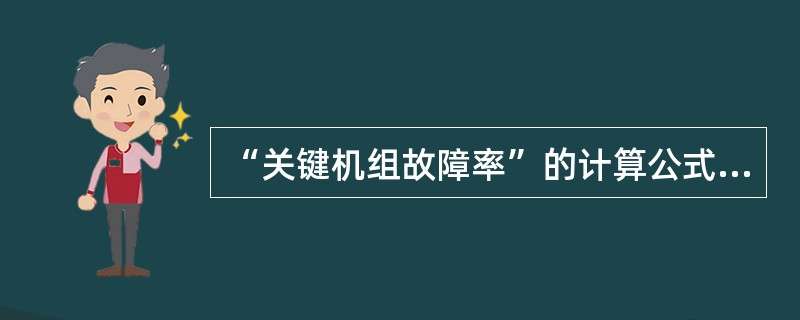 “关键机组故障率”的计算公式...